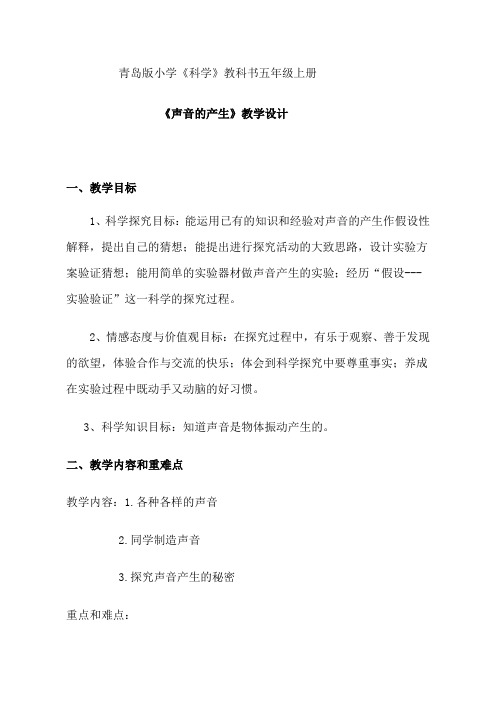 青岛版小学《科学》教科书五年级上册

《声音的产生》教学设计

一、教学目标

1、科学探究目标：能运用已有的知识和经验对声音的产生作假设性解释，提出自己的猜想；能提出进行探究活动的大致思路，设计实验方案验证猜想；能用简单的实验器材做声音产生的实验；经历“假设---实验验证”这一科学的探究过程。

2、情感态度与价值观目标：在探究过程中，有乐于观察、善于发现的欲望，体验合作与交流的快乐；体会到科学探究中要尊重事实；养成在实验过程中既动手又动脑的好习惯。

3、科学知识目标：知道声音是物体振动产生的。

二、教学内容和重难点

教学内容：1.各种各样的声音

2.同学制造声音

3.探究声音产生的秘密

重点和难点：